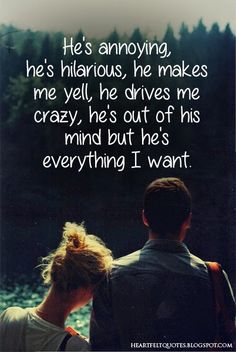 He's annoying, he's hilarious, he makes me yell, he drives me crazy, he's out of his mind but he's everything I want.

HEARTFELTQUOTES.BLOGSPOT.COM